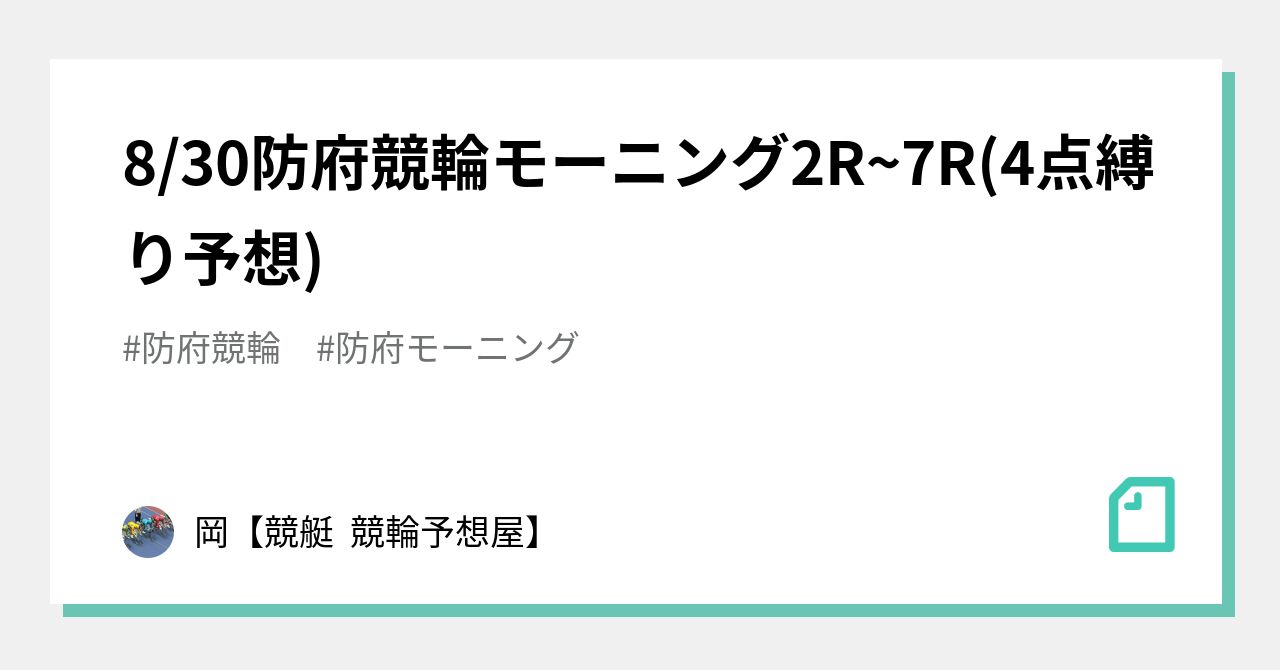 8/30防府競輪モーニング2R~7R(4点縛り予想)

#防府競輪　#防府モーニング

岡【競艇 競輪予想屋】